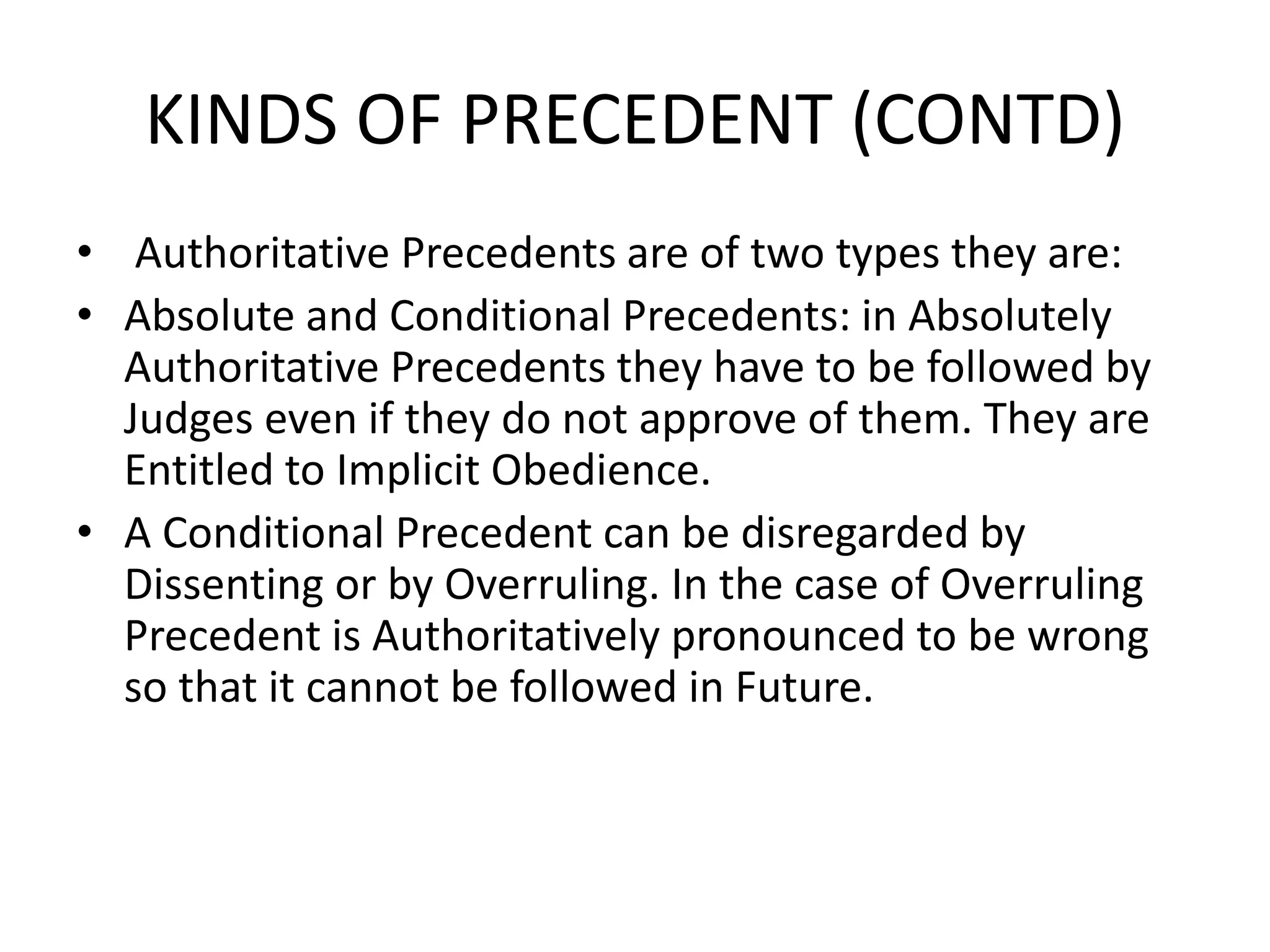 KINDS OF PRECEDENT (CONTD)

• Authoritative Precedents are of two types they are:
• Absolute and Conditional Precedents: in Absolutely Authoritative Precedents they have to be followed by Judges even if they do not approve of them. They are Entitled to Implicit Obedience.
• A Conditional Precedent can be disregarded by Dissenting or by Overruling. In the case of Overruling Precedent is Authoritatively pronounced to be wrong so that it cannot be followed in Future.